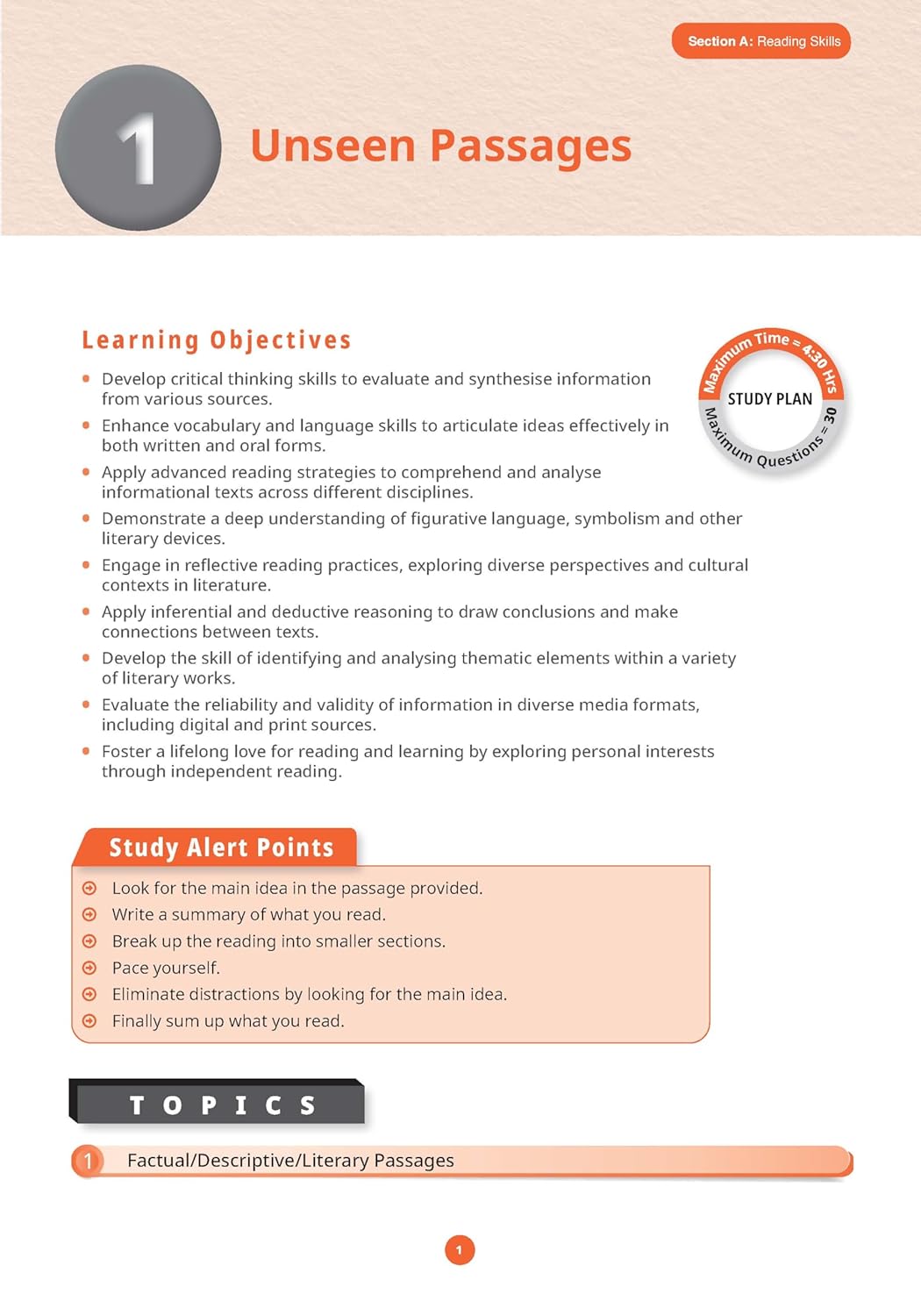 Section A: Reading Skills

1

Unseen Passages

Learning Objectives

Maximum Time = 4:30 Hrs
STUDY PLAN
Maximum Questions = 30

- Develop critical thinking skills to evaluate and synthesise information from various sources.
- Enhance vocabulary and language skills to articulate ideas effectively in both written and oral forms.
- Apply advanced reading strategies to comprehend and analyse informational texts across different disciplines.
- Demonstrate a deep understanding of figurative language, symbolism and other literary devices.
- Engage in reflective reading practices, exploring diverse perspectives and cultural contexts in literature.
- Apply inferential and deductive reasoning to draw conclusions and make connections between texts.
- Develop the skill of identifying and analysing thematic elements within a variety of literary works.
- Evaluate the reliability and validity of information in diverse media formats, including digital and print sources.
- Foster a lifelong love for reading and learning by exploring personal interests through independent reading.

Study Alert Points

- Look for the main idea in the passage provided.
- Write a summary of what you read.
- Break up the reading into smaller sections.
- Pace yourself.
- Eliminate distractions by looking for the main idea.
- Finally sum up what you read.

TOPICS

1 Factual/Descriptive/Literary Passages

1